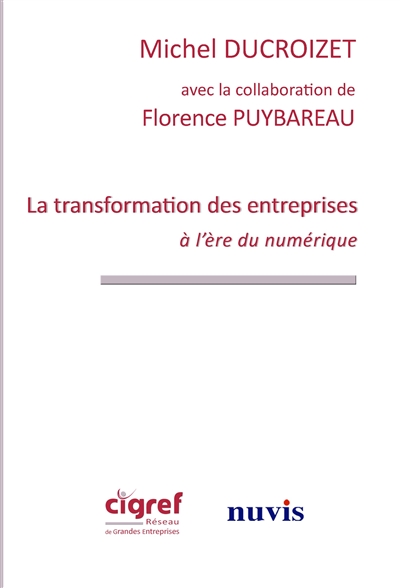 Michel DUCROIZET

avec la collaboration de

Florence PUYBAREAU

La transformation des entreprises

à l'ère du numérique

cigref
Réseau
de Grandes Entreprises

nuvis